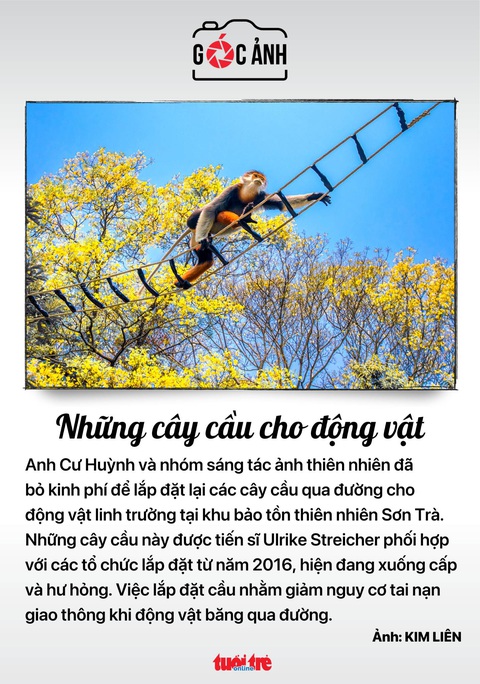 GÓC ẢNH

Những cây cầu cho động vật

Anh Cư Huỳnh và nhóm sáng tác ảnh thiên nhiên đã bỏ kinh phí để lắp đặt lại các cây cầu qua đường cho động vật linh trưởng tại khu bảo tồn thiên nhiên Sơn Trà. Những cây cầu này được tiến sĩ Ulrike Streicher phối hợp với các tổ chức lắp đặt từ năm 2016, hiện đang xuống cấp và hư hỏng. Việc lắp đặt cầu nhằm giảm nguy cơ tai nạn giao thông khi động vật băng qua đường.

Ảnh: KIM LIÊN

tuổi trẻ online